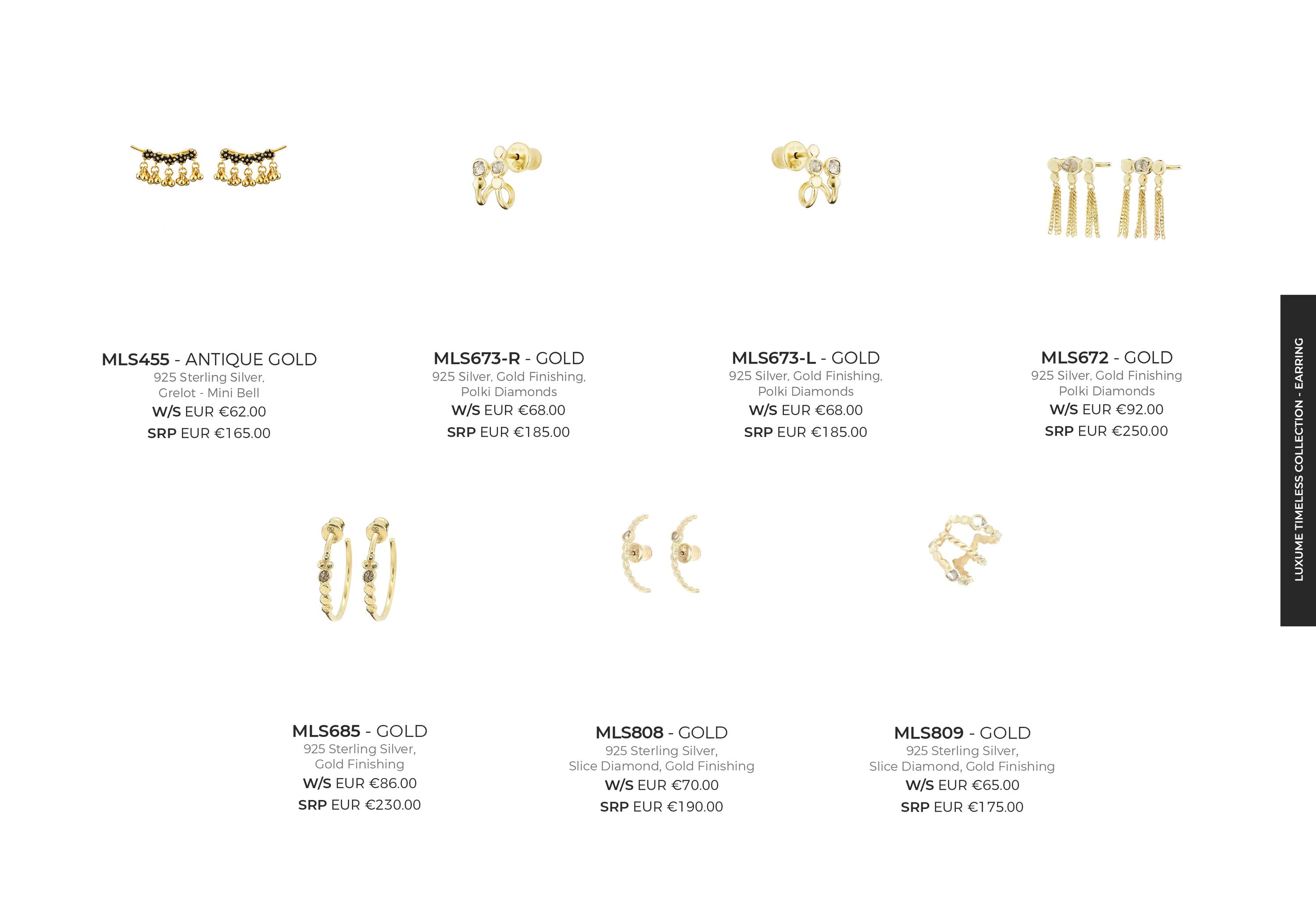 MLS455 - ANTIQUE GOLD
925 Sterling Silver,
Grelot - Mini Bell
W/S EUR €62.00
SRP EUR €165.00

MLS673-R - GOLD
925 Silver, Gold Finishing,
Polki Diamonds
W/S EUR €68.00
SRP EUR €185.00

MLS673-L - GOLD
925 Silver, Gold Finishing,
Polki Diamonds
W/S EUR €68.00
SRP EUR €185.00

MLS672 - GOLD
925 Silver, Gold Finishing
Polki Diamonds
W/S EUR €92.00
SRP EUR €250.00

MLS685 - GOLD
925 Sterling Silver,
Gold Finishing
W/S EUR €86.00
SRP EUR €230.00

MLS808 - GOLD
925 Sterling Silver,
Slice Diamond, Gold Finishing
W/S EUR €70.00
SRP EUR €190.00

MLS809 - GOLD
925 Sterling Silver,
Slice Diamond, Gold Finishing
W/S EUR €65.00
SRP EUR €175.00

LUXUME TIMELESS COLLECTION - EARRING